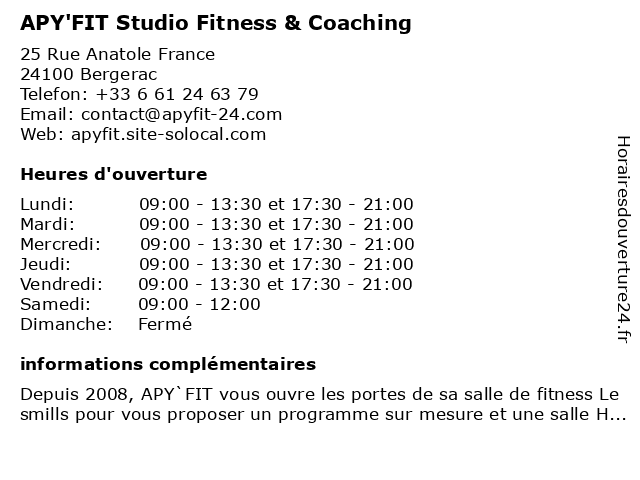 APY'FIT Studio Fitness & Coaching

25 Rue Anatole France
24100 Bergerac
Telefon: +33 6 61 24 63 79
Email: contact@apyfit-24.com
Web: apyfit.site-solocal.com

Heures d'ouverture

Lundi: 09:00 - 13:30 et 17:30 - 21:00
Mardi: 09:00 - 13:30 et 17:30 - 21:00
Mercredi: 09:00 - 13:30 et 17:30 - 21:00
Jeudi: 09:00 - 13:30 et 17:30 - 21:00
Vendredi: 09:00 - 13:30 et 17:30 - 21:00
Samedi: 09:00 - 12:00
Dimanche: Fermé

informations complémentaires

Depuis 2008, APY`FIT vous ouvre les portes de sa salle de fitness Le smills pour vous proposer un programme sur mesure et une salle H...

Horairesdouverture24.fr